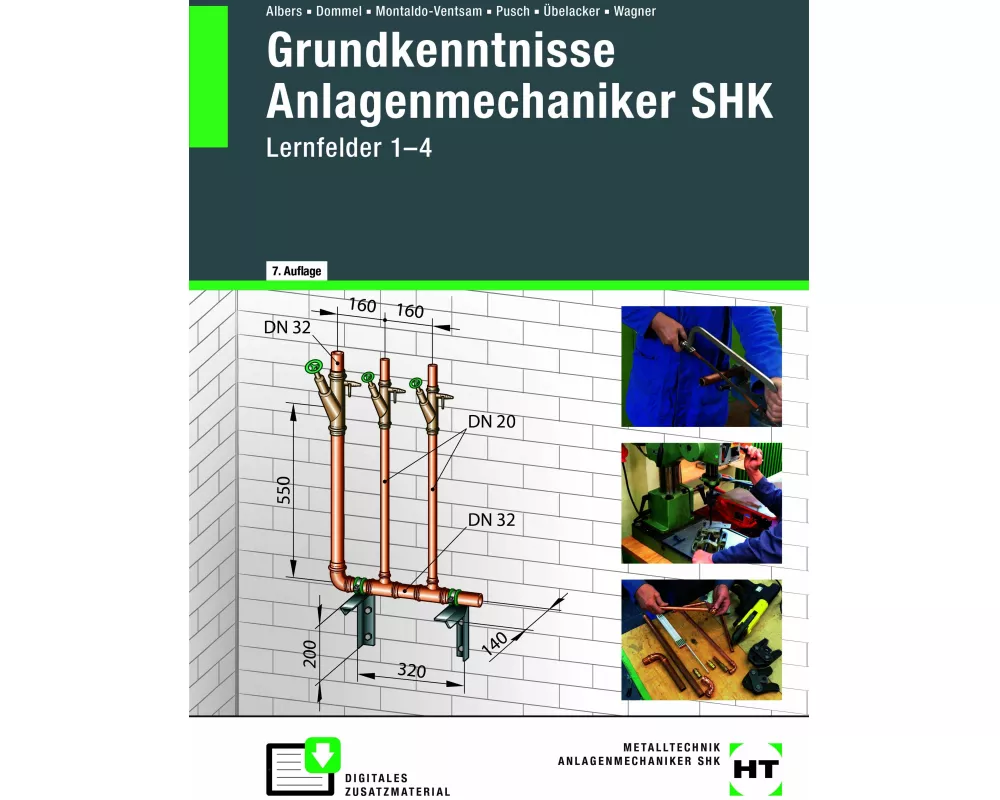 Albers ▪ Dommel ▪ Montaldo-Ventsam ▪ Pusch ▪ Übelacker ▪ Wagner

Grundkenntnisse Anlagenmechaniker SHK

Lernfelder 1–4

7. Auflage

160 160
DN 32
DN 20
550
DN 32
200
320
140

DIGITALES ZUSATZMATERIAL

METALLTECHNIK
ANLAGENMECHANIKER SHK
HT